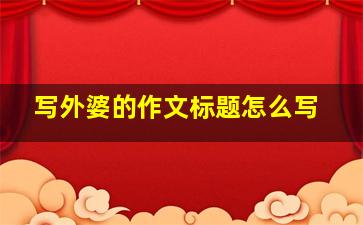 写外婆的作文标题怎么写